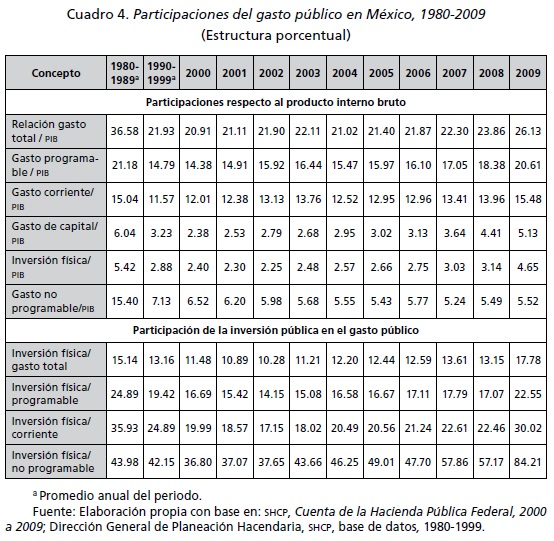 Cuadro 4. Participaciones del gasto público en México, 1980-2009
(Estructura porcentual)

| Concepto | 1980-1989$^a$ | 1990-1999$^a$ | 2000 | 2001 | 2002 | 2003 | 2004 | 2005 | 2006 | 2007 | 2008 | 2009 |
|---|---|---|---|---|---|---|---|---|---|---|---|---|
| Participaciones respecto al producto interno bruto | | | | | | | | | | | | |
| Relación gasto total / PIB | 36.58 | 21.93 | 20.91 | 21.11 | 21.90 | 22.11 | 21.02 | 21.40 | 21.87 | 22.30 | 23.86 | 26.13 |
| Gasto programable / PIB | 21.18 | 14.79 | 14.38 | 14.91 | 15.92 | 16.44 | 15.47 | 15.97 | 16.10 | 17.05 | 18.38 | 20.61 |
| Gasto corriente/ PIB | 15.04 | 11.57 | 12.01 | 12.38 | 13.13 | 13.76 | 12.52 | 12.95 | 12.96 | 13.41 | 13.96 | 15.48 |
| Gasto de capital/ PIB | 6.04 | 3.23 | 2.38 | 2.53 | 2.79 | 2.68 | 2.95 | 3.02 | 3.13 | 3.64 | 4.41 | 5.13 |
| Inversión física/ PIB | 5.42 | 2.88 | 2.40 | 2.30 | 2.25 | 2.48 | 2.57 | 2.66 | 2.75 | 3.03 | 3.14 | 4.65 |
| Gasto no programable/PIB | 15.40 | 7.13 | 6.52 | 6.20 | 5.98 | 5.68 | 5.55 | 5.43 | 5.77 | 5.24 | 5.49 | 5.52 |
| Participación de la inversión pública en el gasto público | | | | | | | | | | | | |
| Inversión física/ gasto total | 15.14 | 13.16 | 11.48 | 10.89 | 10.28 | 11.21 | 12.20 | 12.44 | 12.59 | 13.61 | 13.15 | 17.78 |
| Inversión física/ programable | 24.89 | 19.42 | 16.69 | 15.42 | 14.15 | 15.08 | 16.58 | 16.67 | 17.11 | 17.79 | 17.07 | 22.55 |
| Inversión física/ corriente | 35.93 | 24.89 | 19.99 | 18.57 | 17.15 | 18.02 | 20.49 | 20.56 | 21.24 | 22.61 | 22.46 | 30.02 |
| Inversión física/ no programable | 43.98 | 42.15 | 36.80 | 37.07 | 37.65 | 43.66 | 46.25 | 49.01 | 47.70 | 57.86 | 57.17 | 84.21 |

$^a$ Promedio anual del periodo.
Fuente: Elaboración propia con base en: SHCP, Cuenta de la Hacienda Pública Federal, 2000 a 2009; Dirección General de Planeación Hacendaria, SHCP, base de datos, 1980-1999.